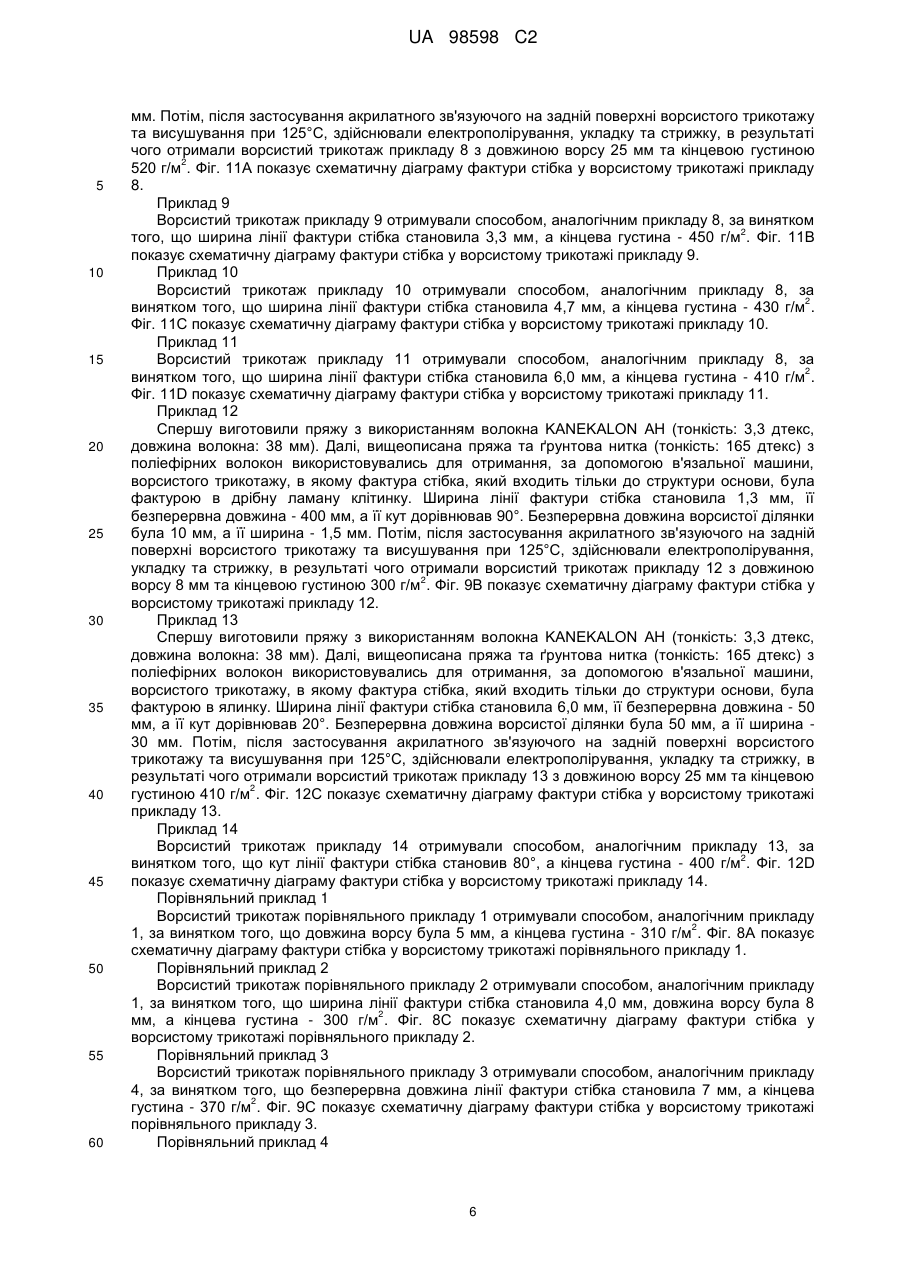 UA 98598 C2

мм. Потім, після застосування акрилатного зв'язуючого на задній поверхні ворсистого трикотажу та висушування при 125°С, здійснювали електрополірування, укладку та стрижку, в результаті чого отримали ворсистий трикотаж прикладу 8 з довжиною ворсу 25 мм та кінцевою густиною 520 г/м$^2$. Фіг. 11А показує схематичну діаграму фактури стібка у ворсистому трикотажі прикладу 8.

5

Приклад 9

Ворсистий трикотаж прикладу 9 отримували способом, аналогічним прикладу 8, за винятком того, що ширина лінії фактури стібка становила 3,3 мм, а кінцева густина - 450 г/м$^2$. Фіг. 11В показує схематичну діаграму фактури стібка у ворсистому трикотажі прикладу 9.

10

Приклад 10

Ворсистий трикотаж прикладу 10 отримували способом, аналогічним прикладу 8, за винятком того, що ширина лінії фактури стібка становила 4,7 мм, а кінцева густина - 430 г/м$^2$. Фіг. 11С показує схематичну діаграму фактури стібка у ворсистому трикотажі прикладу 10.

Приклад 11

15

Ворсистий трикотаж прикладу 11 отримували способом, аналогічним прикладу 8, за винятком того, що ширина лінії фактури стібка становила 6,0 мм, а кінцева густина - 410 г/м$^2$. Фіг. 11D показує схематичну діаграму фактури стібка у ворсистому трикотажі прикладу 11.

Приклад 12

Спершу виготовили пряжу з використанням волокна KANEKALON AH (тонкість: 3,3 дтекс, довжина волокна: 38 мм). Далі, вищеописана пряжа та ґрунтова нитка (тонкість: 165 дтекс) з поліефірних волокон використовувались для отримання, за допомогою в'язальної машини, ворсистого трикотажу, в якому фактура стібка, який входить тільки до структури основи, була фактурою в дрібну ламану клітинку. Ширина лінії фактури стібка становила 1,3 мм, її безперервна довжина - 400 мм, а її кут дорівнював 90°. Безперервна довжина ворсистої ділянки була 10 мм, а її ширина - 1,5 мм. Потім, після застосування акрилатного зв'язуючого на задній поверхні ворсистого трикотажу та висушування при 125°С, здійснювали електрополірування, укладку та стрижку, в результаті чого отримали ворсистий трикотаж прикладу 12 з довжиною ворсу 8 мм та кінцевою густиною 300 г/м$^2$. Фіг. 9В показує схематичну діаграму фактури стібка у ворсистому трикотажі прикладу 12.

20

25

30

Приклад 13

Спершу виготовили пряжу з використанням волокна KANEKALON AH (тонкість: 3,3 дтекс, довжина волокна: 38 мм). Далі, вищеописана пряжа та ґрунтова нитка (тонкість: 165 дтекс) з поліефірних волокон використовувались для отримання, за допомогою в'язальної машини, ворсистого трикотажу, в якому фактура стібка, який входить тільки до структури основи, була фактурою в ялинку. Ширина лінії фактури стібка становила 6,0 мм, її безперервна довжина - 50 мм, а її кут дорівнював 20°. Безперервна довжина ворсистої ділянки була 50 мм, а її ширина - 30 мм. Потім, після застосування акрилатного зв'язуючого на задній поверхні ворсистого трикотажу та висушування при 125°С, здійснювали електрополірування, укладку та стрижку, в результаті чого отримали ворсистий трикотаж прикладу 13 з довжиною ворсу 25 мм та кінцевою густиною 410 г/м$^2$. Фіг. 12С показує схематичну діаграму фактури стібка у ворсистому трикотажі прикладу 13.

35

40

Приклад 14

Ворсистий трикотаж прикладу 14 отримували способом, аналогічним прикладу 13, за винятком того, що кут лінії фактури стібка становив 80°, а кінцева густина - 400 г/м$^2$. Фіг. 12D показує схематичну діаграму фактури стібка у ворсистому трикотажі прикладу 14.

45

Порівняльний приклад 1

Ворсистий трикотаж порівняльного прикладу 1 отримували способом, аналогічним прикладу 1, за винятком того, що довжина ворсу була 5 мм, а кінцева густина - 310 г/м$^2$. Фіг. 8А показує схематичну діаграму фактури стібка у ворсистому трикотажі порівняльного прикладу 1.

50

Порівняльний приклад 2

Ворсистий трикотаж порівняльного прикладу 2 отримували способом, аналогічним прикладу 1, за винятком того, що ширина лінії фактури стібка становила 4,0 мм, довжина ворсу була 8 мм, а кінцева густина - 300 г/м$^2$. Фіг. 8С показує схематичну діаграму фактури стібка у ворсистому трикотажі порівняльного прикладу 2.

55

Порівняльний приклад 3

Ворсистий трикотаж порівняльного прикладу 3 отримували способом, аналогічним прикладу 4, за винятком того, що безперервна довжина лінії фактури стібка становила 7 мм, а кінцева густина - 370 г/м$^2$. Фіг. 9С показує схематичну діаграму фактури стібка у ворсистому трикотажі порівняльного прикладу 3.

60

Порівняльний приклад 4

6